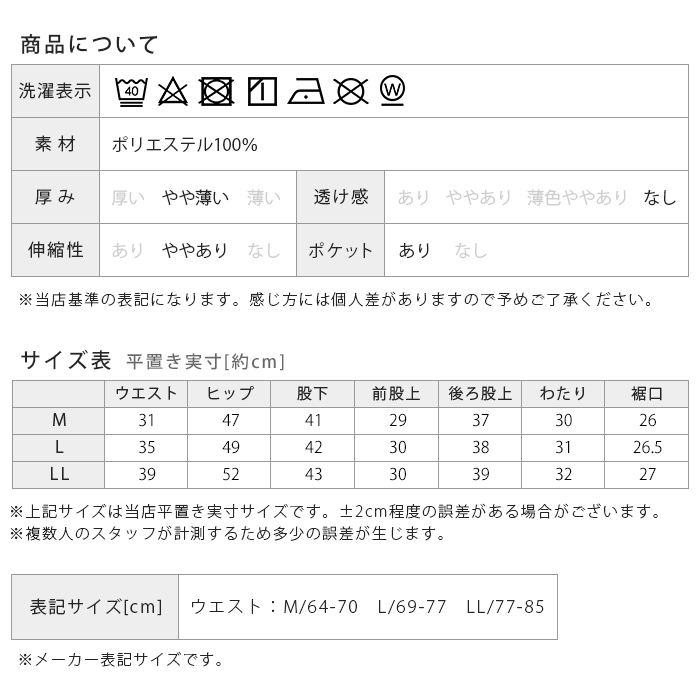 商品について

| 洗濯表示 | 40 W | | |
|---|---|---|---|
| 素 材 | ポリエステル100% | | |
| 厚 み | 厚い やや薄い 薄い | 透け感 | あり ややあり 薄色ややあり なし |
| 伸縮性 | あり ややあり なし | ポケット | あり なし |

※当店基準の表記になります。感じ方には個人差がありますので予めご了承ください。

サイズ表 平置き実寸[約cm]

| | ウエスト | ヒップ | 股下 | 前股上 | 後ろ股上 | わたり | 裾口 |
|---|---|---|---|---|---|---|---|
| M | 31 | 47 | 41 | 29 | 37 | 30 | 26 |
| L | 35 | 49 | 42 | 30 | 38 | 31 | 26.5 |
| LL | 39 | 52 | 43 | 30 | 39 | 32 | 27 |

※上記サイズは当店平置き実寸サイズです。±2cm程度の誤差がある場合がございます。
※複数人のスタッフが計測するため多少の誤差が生じます。

| 表記サイズ[cm] | ウエスト：M/64-70 L/69-77 LL/77-85 |
|---|---|

※メーカー表記サイズです。